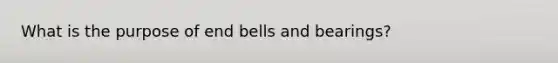 What is the purpose of end bells and bearings?